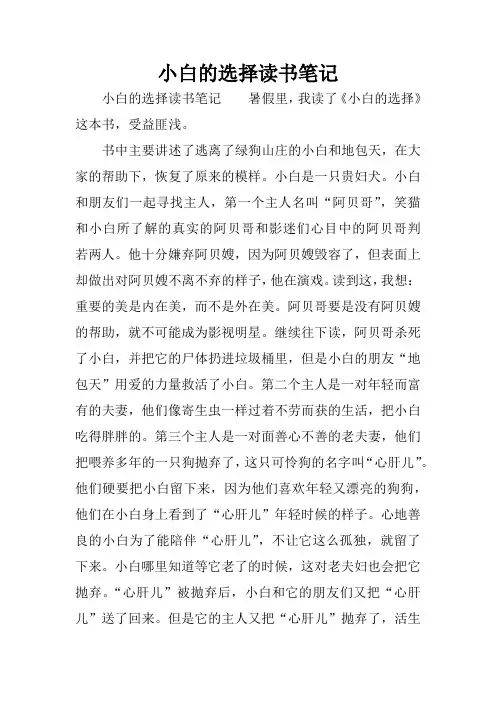 小白的选择读书笔记

小白的选择读书笔记　　暑假里，我读了《小白的选择》这本书，受益匪浅。

书中主要讲述了逃离了绿狗山庄的小白和地包天，在大家的帮助下，恢复了原来的模样。小白是一只贵妇犬。小白和朋友们一起寻找主人，第一个主人名叫“阿贝哥”，笑猫和小白所了解的真实的阿贝哥和影迷们心目中的阿贝哥判若两人。他十分嫌弃阿贝嫂，因为阿贝嫂毁容了，但表面上却做出对阿贝嫂不离不弃的样子，他在演戏。读到这，我想：重要的美是内在美，而不是外在美。阿贝哥要是没有阿贝嫂的帮助，就不可能成为影视明星。继续往下读，阿贝哥杀死了小白，并把它的尸体扔进垃圾桶里，但是小白的朋友“地包天”用爱的力量救活了小白。第二个主人是一对年轻而富有的夫妻，他们像寄生虫一样过着不劳而获的生活，把小白吃得胖胖的。第三个主人是一对面善心不善的老夫妻，他们把喂养多年的一只狗抛弃了，这只可怜狗的名字叫“心肝儿”。他们硬要把小白留下来，因为他们喜欢年轻又漂亮的狗狗，他们在小白身上看到了“心肝儿”年轻时候的样子。心地善良的小白为了能陪伴“心肝儿”，不让它这么孤独，就留了下来。小白哪里知道等它老了的时候，这对老夫妇也会把它抛弃。“心肝儿”被抛弃后，小白和它的朋友们又把“心肝儿”送了回来。但是它的主人又把“心肝儿”抛弃了，活生